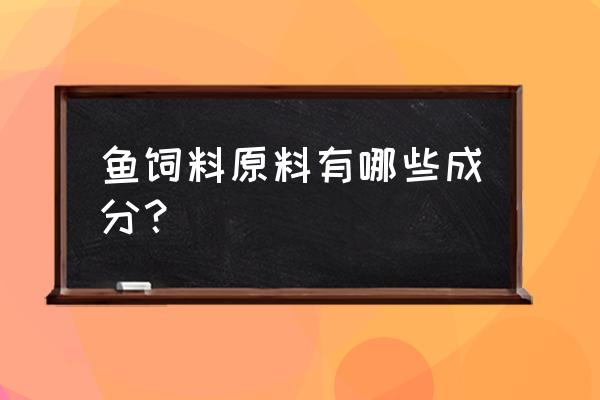 鱼饲料原料有哪些成分？